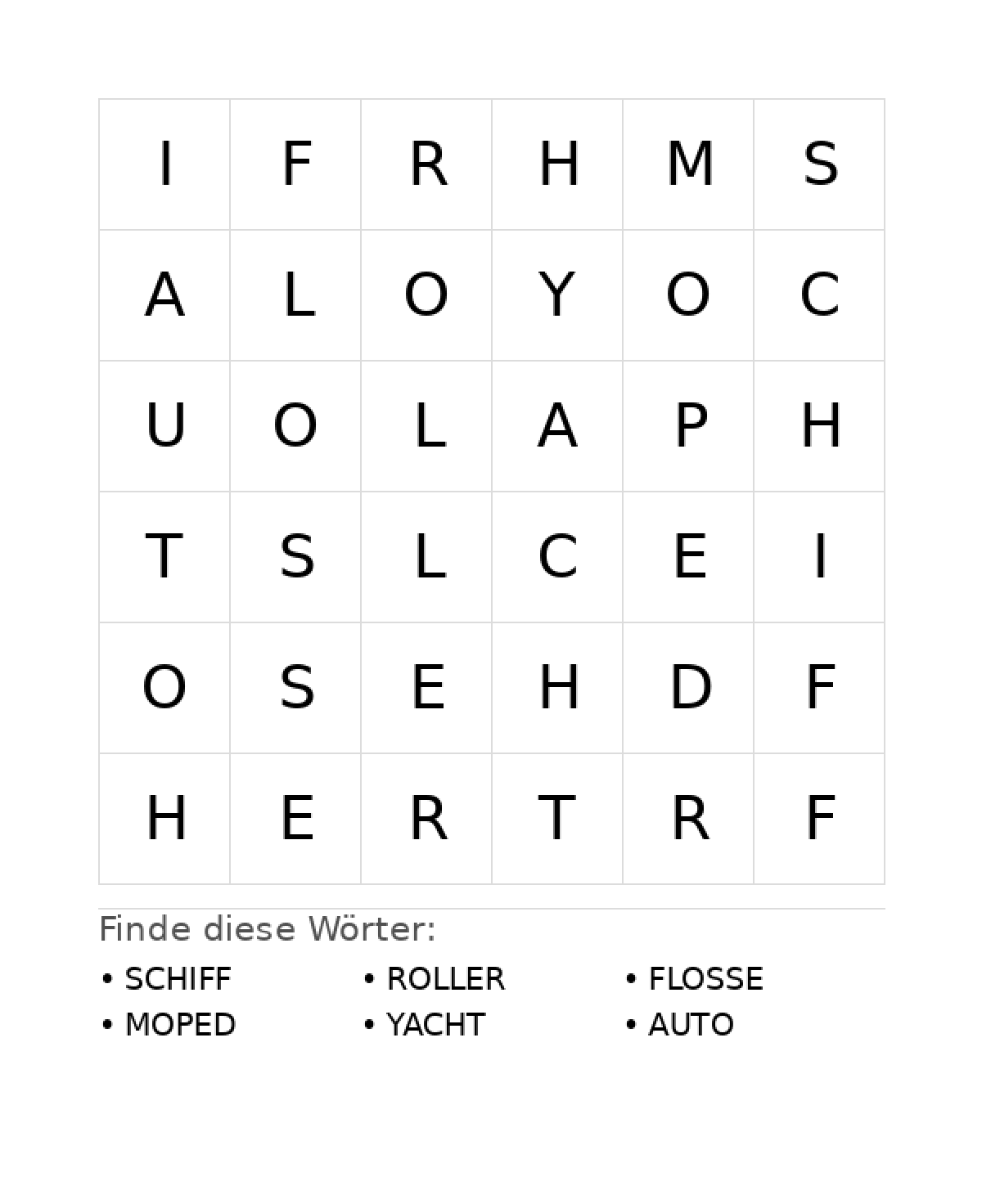 | I | F | R | H | M | S |
|---|---|---|---|---|---|
| A | L | O | Y | O | C |
| U | O | L | A | P | H |
| T | S | L | C | E | I |
| O | S | E | H | D | F |
| H | E | R | T | R | F |

Finde diese Wörter:

• SCHIFF
• MOPED

• ROLLER
• YACHT

• FLOSSE
• AUTO